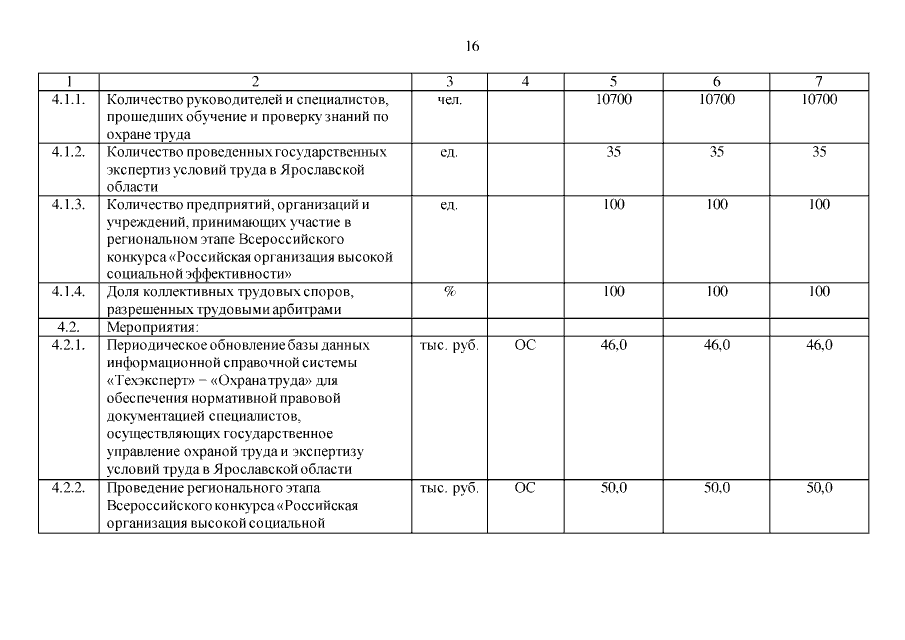 16

| 1 | 2 | 3 | 4 | 5 | 6 | 7 |
|---|---|---|---|---|---|---|
| 4.1.1. | Количество руководителей и специалистов, прошедших обучение и проверку знаний по охране труда | чел. | | 10700 | 10700 | 10700 |
| 4.1.2. | Количество проведенных государственных экспертиз условий труда в Ярославской области | ед. | | 35 | 35 | 35 |
| 4.1.3. | Количество предприятий, организаций и учреждений, принимающих участие в региональном этапе Всероссийского конкурса «Российская организация высокой социальной эффективности» | ед. | | 100 | 100 | 100 |
| 4.1.4. | Доля коллективных трудовых споров, разрешенных трудовыми арбитрами | % | | 100 | 100 | 100 |
| 4.2. | Мероприятия: | | | | | |
| 4.2.1. | Периодическое обновление базы данных информационной справочной системы «Техэксперт» − «Охрана труда» для обеспечения нормативной правовой документацией специалистов, осуществляющих государственное управление охраной труда и экспертизу условий труда в Ярославской области | тыс. руб. | ОС | 46,0 | 46,0 | 46,0 |
| 4.2.2. | Проведение регионального этапа Всероссийского конкурса «Российская организация высокой социальной | тыс. руб. | ОС | 50,0 | 50,0 | 50,0 |